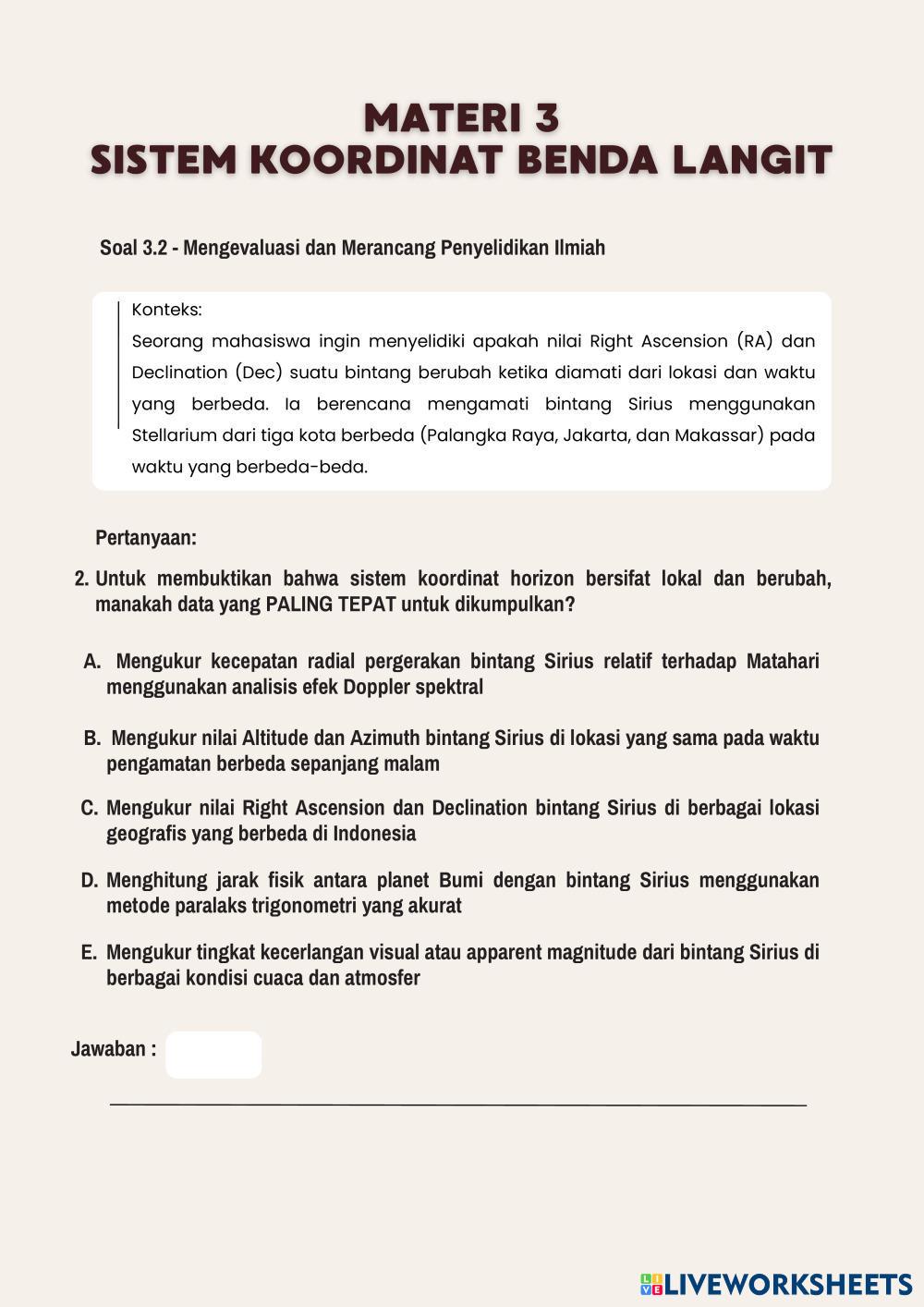 MATERI 3
SISTEM KOORDINAT BENDA LANGIT

Soal 3.2 - Mengevaluasi dan Merancang Penyelidikan Ilmiah

Konteks:
Seorang mahasiswa ingin menyelidiki apakah nilai Right Ascension (RA) dan Declination (Dec) suatu bintang berubah ketika diamati dari lokasi dan waktu yang berbeda. Ia berencana mengamati bintang Sirius menggunakan Stellarium dari tiga kota berbeda (Palangka Raya, Jakarta, dan Makassar) pada waktu yang berbeda-beda.

Pertanyaan:

2. Untuk membuktikan bahwa sistem koordinat horizon bersifat lokal dan berubah, manakah data yang PALING TEPAT untuk dikumpulkan?

A. Mengukur kecepatan radial pergerakan bintang Sirius relatif terhadap Matahari menggunakan analisis efek Doppler spektral

B. Mengukur nilai Altitude dan Azimuth bintang Sirius di lokasi yang sama pada waktu pengamatan berbeda sepanjang malam

C. Mengukur nilai Right Ascension dan Declination bintang Sirius di berbagai lokasi geografis yang berbeda di Indonesia

D. Menghitung jarak fisik antara planet Bumi dengan bintang Sirius menggunakan metode paralaks trigonometri yang akurat

E. Mengukur tingkat kecerlangan visual atau apparent magnitude dari bintang Sirius di berbagai kondisi cuaca dan atmosfer

Jawaban :

LIVEWORKSHEETS